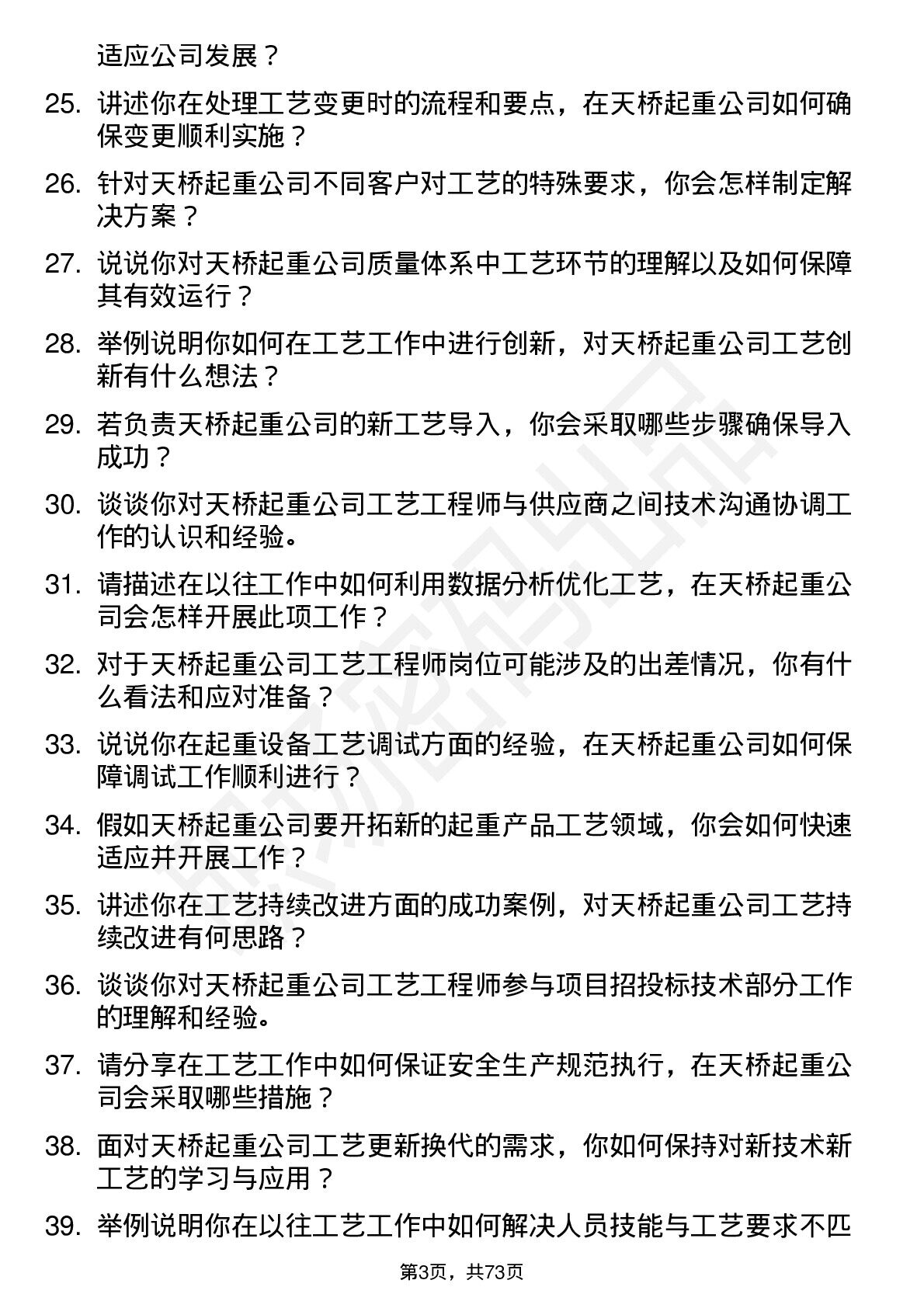 适应公司发展？

25. 讲述你在处理工艺变更时的流程和要点，在天桥起重公司如何确保变更顺利实施？

26. 针对天桥起重公司不同客户对工艺的特殊要求，你会怎样制定解决方案？

27. 说说你对天桥起重公司质量体系中工艺环节的理解以及如何保障其有效运行？

28. 举例说明你如何在工艺工作中进行创新，对天桥起重公司工艺创新有什么想法？

29. 若负责天桥起重公司的新工艺导入，你会采取哪些步骤确保导入成功？

30. 谈谈你对天桥起重公司工艺工程师与供应商之间技术沟通协调工作的认识和经验。

31. 请描述在以往工作中如何利用数据分析优化工艺，在天桥起重公司会怎样开展此项工作？

32. 对于天桥起重公司工艺工程师岗位可能涉及的出差情况，你有什么看法和应对准备？

33. 说说你在起重设备工艺调试方面的经验，在天桥起重公司如何保障调试工作顺利进行？

34. 假如天桥起重公司要开拓新的起重产品工艺领域，你会如何快速适应并开展工作？

35. 讲述你在工艺持续改进方面的成功案例，对天桥起重公司工艺持续改进有何思路？

36. 谈谈你对天桥起重公司工艺工程师参与项目招投标技术部分工作的理解和经验。

37. 请分享在工艺工作中如何保证安全生产规范执行，在天桥起重公司会采取哪些措施？

38. 面对天桥起重公司工艺更新换代的需求，你如何保持对新技术新工艺的学习与应用？

39. 举例说明你在以往工艺工作中如何解决人员技能与工艺要求不匹

第3页，共73页